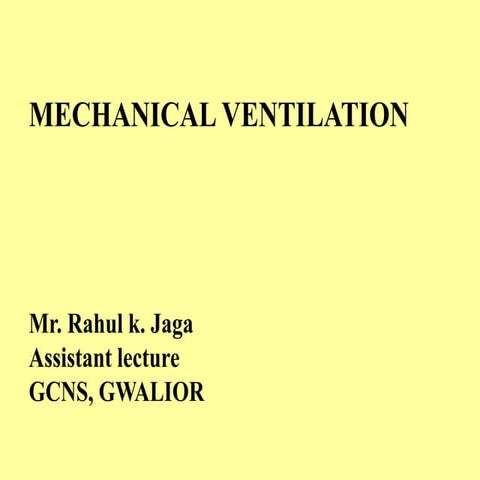 MECHANICAL VENTILATION

Mr. Rahul k. Jaga
Assistant lecture
GCNS, GWALIOR